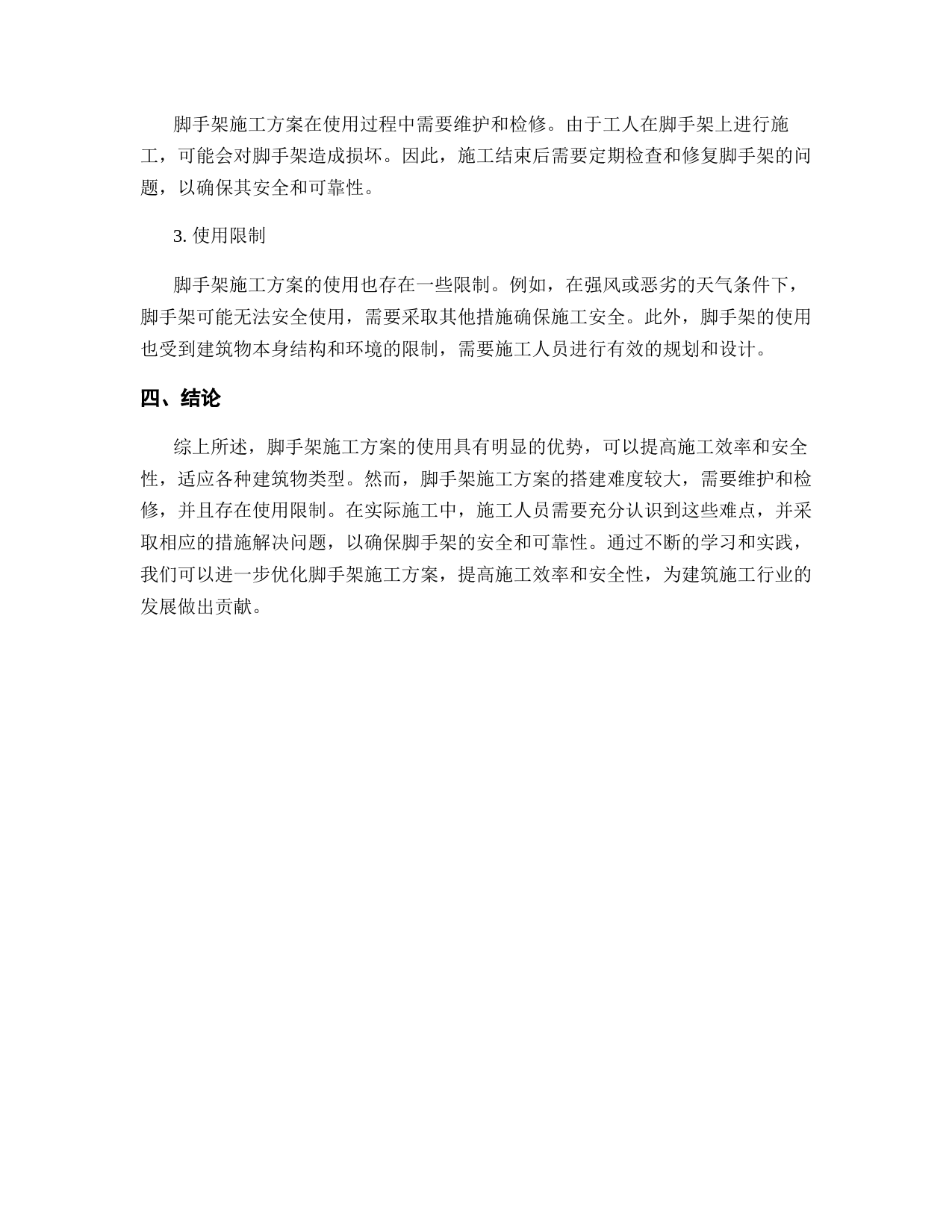 脚手架施工方案在使用过程中需要维护和检修。由于工人在脚手架上进行施工，可能会对脚手架造成损坏。因此，施工结束后需要定期检查和修复脚手架的问题，以确保其安全和可靠性。

3. 使用限制

脚手架施工方案的使用也存在一些限制。例如，在强风或恶劣的天气条件下，脚手架可能无法安全使用，需要采取其他措施确保施工安全。此外，脚手架的使用也受到建筑物本身结构和环境的限制，需要施工人员进行有效的规划和设计。

四、结论

综上所述，脚手架施工方案的使用具有明显的优势，可以提高施工效率和安全性，适应各种建筑物类型。然而，脚手架施工方案的搭建难度较大，需要维护和检修，并且存在使用限制。在实际施工中，施工人员需要充分认识到这些难点，并采取相应的措施解决问题，以确保脚手架的安全和可靠性。通过不断的学习和实践，我们可以进一步优化脚手架施工方案，提高施工效率和安全性，为建筑施工行业的发展做出贡献。